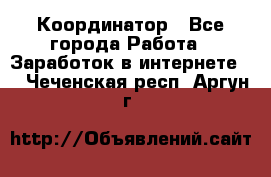 Координатор   Все города Работа   Заработок в интернете   Чеченская респ  Аргун г

http://Объявлений.сайт